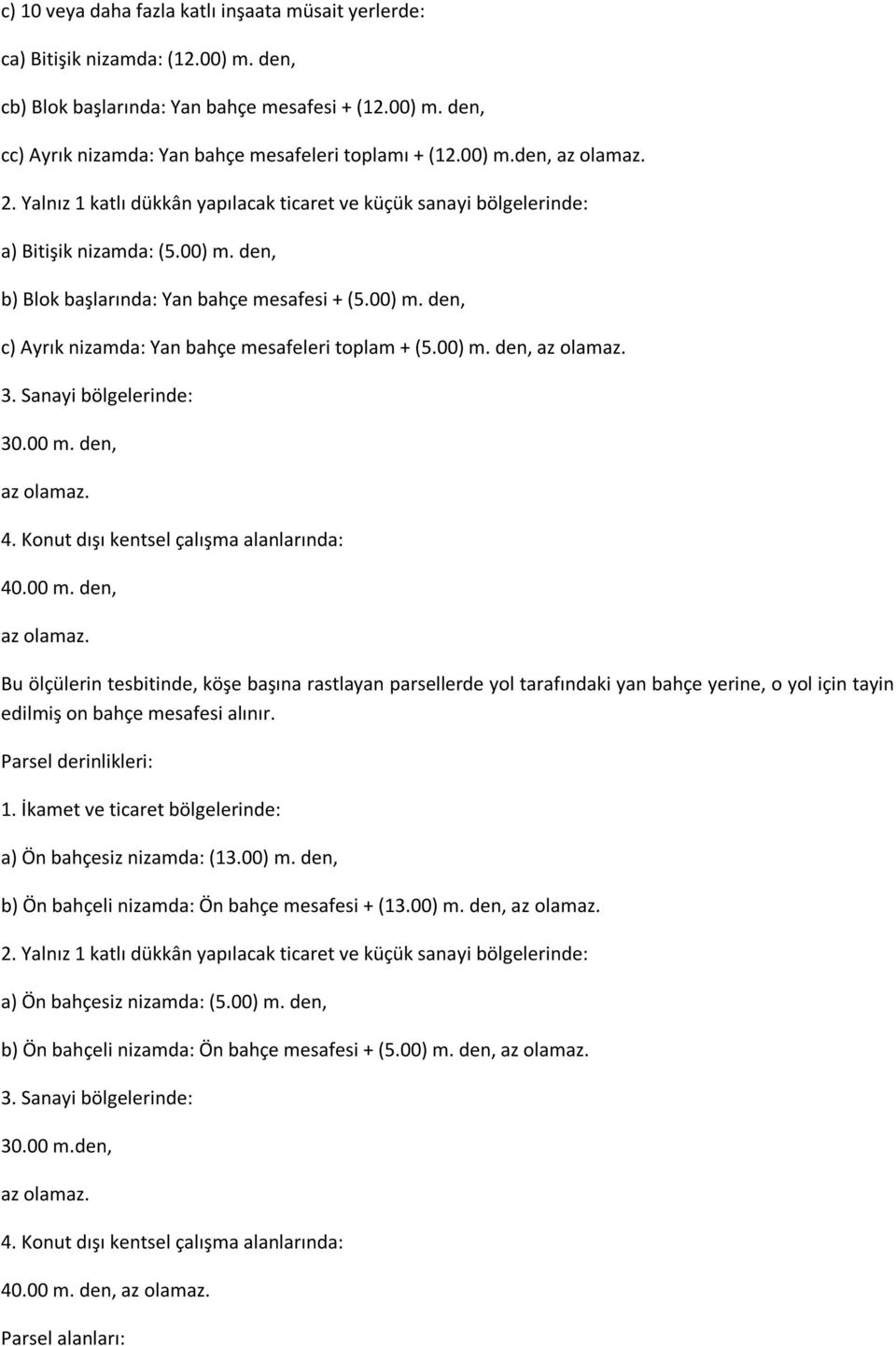 c) 10 veya daha fazla katlı inşaata müsait yerlerde:

ca) Bitişik nizamda: (12.00) m. den,

cb) Blok başlarında: Yan bahçe mesafesi + (12.00) m. den,

cc) Ayrık nizamda: Yan bahçe mesafeleri toplamı + (12.00) m.den, az olamaz.

2. Yalnız 1 katlı dükkân yapılacak ticaret ve küçük sanayi bölgelerinde:

a) Bitişik nizamda: (5.00) m. den,

b) Blok başlarında: Yan bahçe mesafesi + (5.00) m. den,

c) Ayrık nizamda: Yan bahçe mesafeleri toplam + (5.00) m. den, az olamaz.

3. Sanayi bölgelerinde:

30.00 m. den,

az olamaz.

4. Konut dışı kentsel çalışma alanlarında:

40.00 m. den,

az olamaz.

Bu ölçülerin tesbitinde, köşe başına rastlayan parsellerde yol tarafındaki yan bahçe yerine, o yol için tayin edilmiş on bahçe mesafesi alınır.

Parsel derinlikleri:

1. İkamet ve ticaret bölgelerinde:

a) Ön bahçesiz nizamda: (13.00) m. den,

b) Ön bahçeli nizamda: Ön bahçe mesafesi + (13.00) m. den, az olamaz.

2. Yalnız 1 katlı dükkân yapılacak ticaret ve küçük sanayi bölgelerinde:

a) Ön bahçesiz nizamda: (5.00) m. den,

b) Ön bahçeli nizamda: Ön bahçe mesafesi + (5.00) m. den, az olamaz.

3. Sanayi bölgelerinde:

30.00 m.den,

az olamaz.

4. Konut dışı kentsel çalışma alanlarında:

40.00 m. den, az olamaz.

Parsel alanları: